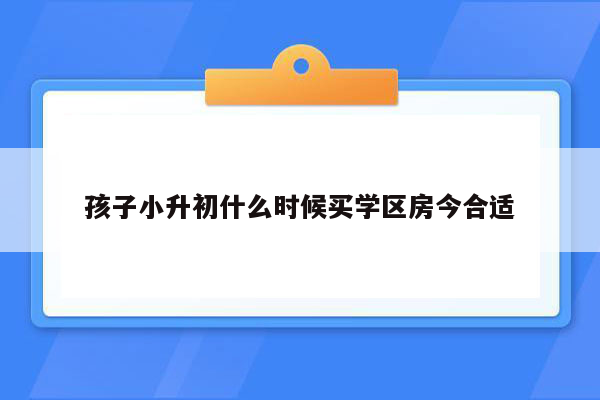 孩子小升初什么时候买学区房今合适